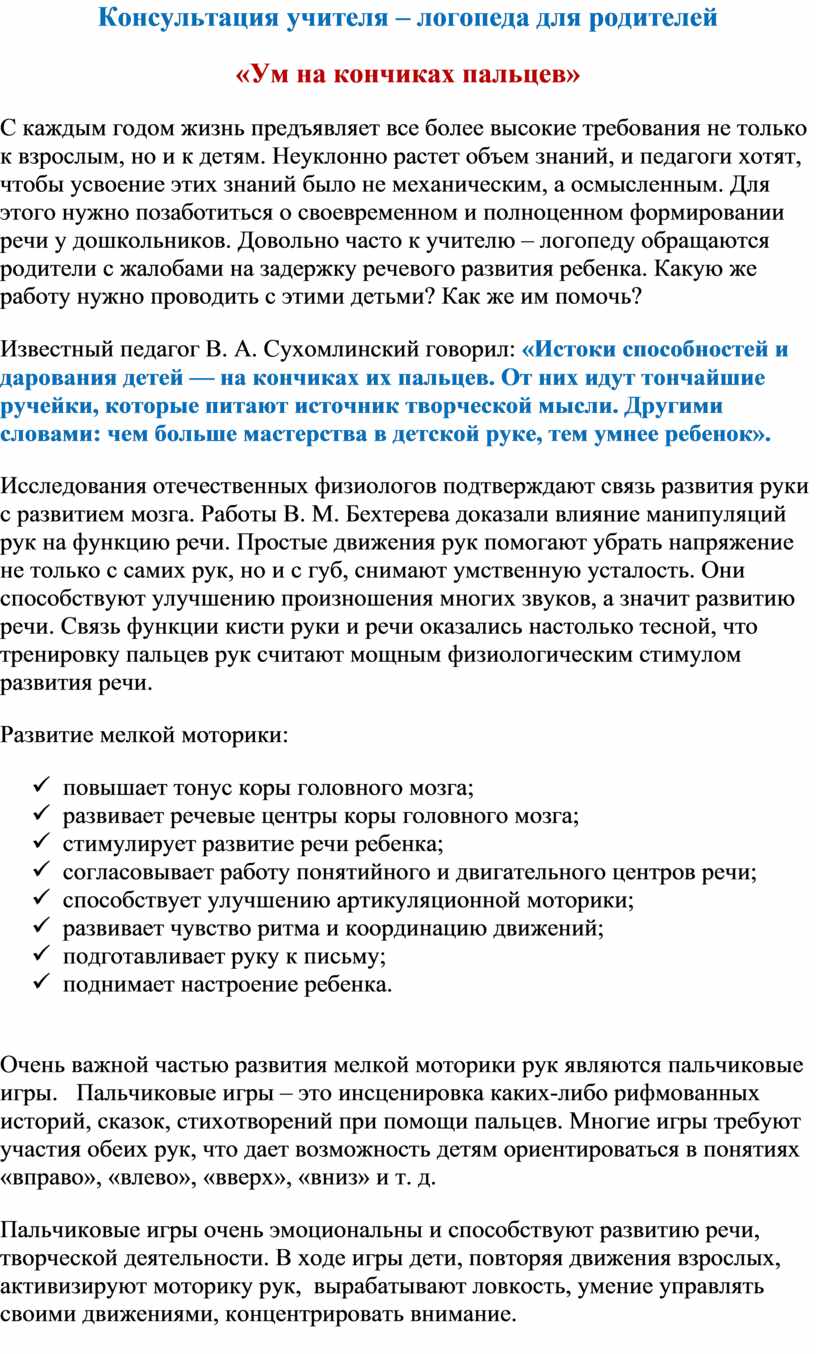 Консультация учителя – логопеда для родителей

«Ум на кончиках пальцев»

С каждым годом жизнь предъявляет все более высокие требования не только к взрослым, но и к детям. Неуклонно растет объем знаний, и педагоги хотят, чтобы усвоение этих знаний было не механическим, а осмысленным. Для этого нужно позаботиться о своевременном и полноценном формировании речи у дошкольников. Довольно часто к учителю – логопеду обращаются родители с жалобами на задержку речевого развития ребенка. Какую же работу нужно проводить с этими детьми? Как же им помочь?

Известный педагог В. А. Сухомлинский говорил: «Истоки способностей и дарования детей — на кончиках их пальцев. От них идут тончайшие ручейки, которые питают источник творческой мысли. Другими словами: чем больше мастерства в детской руке, тем умнее ребенок».

Исследования отечественных физиологов подтверждают связь развития руки с развитием мозга. Работы В. М. Бехтерева доказали влияние манипуляций рук на функцию речи. Простые движения рук помогают убрать напряжение не только с самих рук, но и с губ, снимают умственную усталость. Они способствуют улучшению произношения многих звуков, а значит развитию речи. Связь функции кисти руки и речи оказались настолько тесной, что тренировку пальцев рук считают мощным физиологическим стимулом развития речи.

Развитие мелкой моторики:

✓ повышает тонус коры головного мозга;
✓ развивает речевые центры коры головного мозга;
✓ стимулирует развитие речи ребенка;
✓ согласовывает работу понятийного и двигательного центров речи;
✓ способствует улучшению артикуляционной моторики;
✓ развивает чувство ритма и координацию движений;
✓ подготавливает руку к письму;
✓ поднимает настроение ребенка.

Очень важной частью развития мелкой моторики рук являются пальчиковые игры. Пальчиковые игры – это инсценировка каких-либо рифмованных историй, сказок, стихотворений при помощи пальцев. Многие игры требуют участия обеих рук, что дает возможность детям ориентироваться в понятиях «вправо», «влево», «вверх», «вниз» и т. д.

Пальчиковые игры очень эмоциональны и способствуют развитию речи, творческой деятельности. В ходе игры дети, повторяя движения взрослых, активизируют моторику рук, вырабатывают ловкость, умение управлять своими движениями, концентрировать внимание.